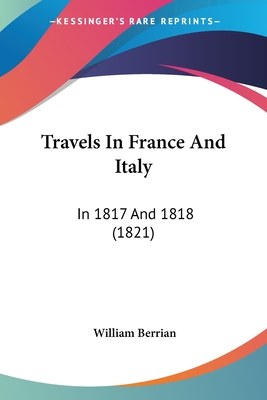 —KESSINGER'S RARE REPRINTS—

Travels In France And Italy

In 1817 And 1818 (1821)

William Berrian